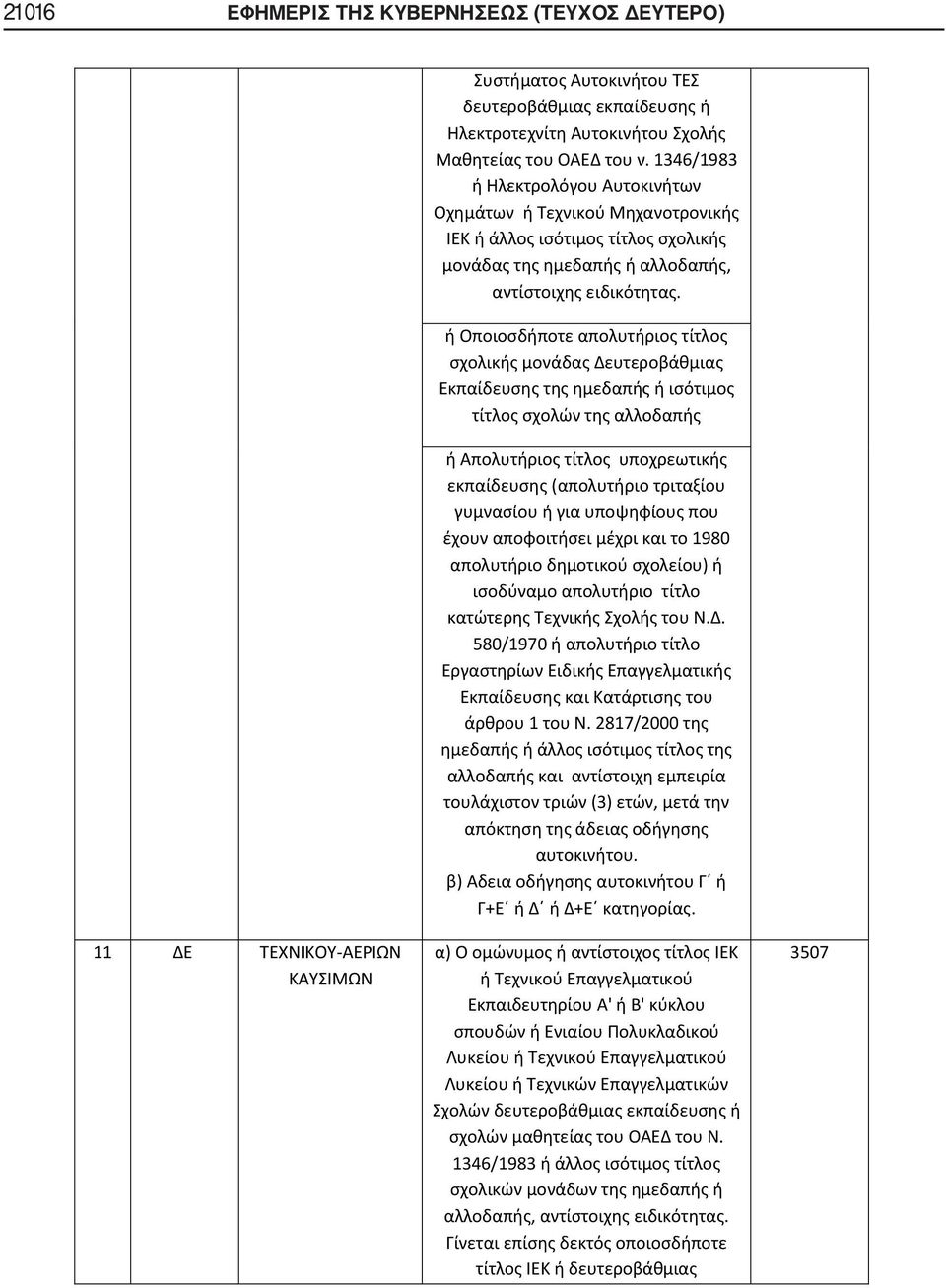 21016 ΕΦΗΜΕΡΙΣ ΤΗΣ ΚΥΒΕΡΝΗΣΕΩΣ (ΤΕΥΧΟΣ ΔΕΥΤΕΡΟ)

| | | | | |
|---|---|---|---|---|
| | | | Συστήματος Αυτοκινήτου ΤΕΣ δευτεροβάθμιας εκπαίδευσης ή Ηλεκτροτεχνίτη Αυτοκινήτου Σχολής Μαθητείας του ΟΑΕΔ του ν. 1346/1983 ή Ηλεκτρολόγου Αυτοκινήτων Οχημάτων ή Τεχνικού Μηχανοτρονικής ΙΕΚ ή άλλος ισότιμος τίτλος σχολικής μονάδας της ημεδαπής ή αλλοδαπής, αντίστοιχης ειδικότητας. | |
| | | | ή Οποιοσδήποτε απολυτήριος τίτλος σχολικής μονάδας Δευτεροβάθμιας Εκπαίδευσης της ημεδαπής ή ισότιμος τίτλος σχολών της αλλοδαπής | |
| | | | ή Απολυτήριος τίτλος υποχρεωτικής εκπαίδευσης (απολυτήριο τριταξίου γυμνασίου ή για υποψηφίους που έχουν αποφοιτήσει μέχρι και το 1980 απολυτήριο δημοτικού σχολείου) ή ισοδύναμο απολυτήριο τίτλο κατώτερης Τεχνικής Σχολής του Ν.Δ. 580/1970 ή απολυτήριο τίτλο Εργαστηρίων Ειδικής Επαγγελματικής Εκπαίδευσης και Κατάρτισης του άρθρου 1 του Ν. 2817/2000 της ημεδαπής ή άλλος ισότιμος τίτλος της αλλοδαπής και αντίστοιχη εμπειρία τουλάχιστον τριών (3) ετών, μετά την απόκτηση της άδειας οδήγησης αυτοκινήτου. β) Αδεια οδήγησης αυτοκινήτου Γ΄ ή Γ+Ε΄ ή Δ΄ ή Δ+Ε΄ κατηγορίας. | |
| 11 | ΔΕ | ΤΕΧΝΙΚΟΥ-ΑΕΡΙΩΝ ΚΑΥΣΙΜΩΝ | α) Ο ομώνυμος ή αντίστοιχος τίτλος ΙΕΚ ή Τεχνικού Επαγγελματικού Εκπαιδευτηρίου Α' ή Β' κύκλου σπουδών ή Ενιαίου Πολυκλαδικού Λυκείου ή Τεχνικού Επαγγελματικού Λυκείου ή Τεχνικών Επαγγελματικών Σχολών δευτεροβάθμιας εκπαίδευσης ή σχολών μαθητείας του ΟΑΕΔ του Ν. 1346/1983 ή άλλος ισότιμος τίτλος σχολικών μονάδων της ημεδαπής ή αλλοδαπής, αντίστοιχης ειδικότητας. Γίνεται επίσης δεκτός οποιοσδήποτε τίτλος ΙΕΚ ή δευτεροβάθμιας | 3507 |